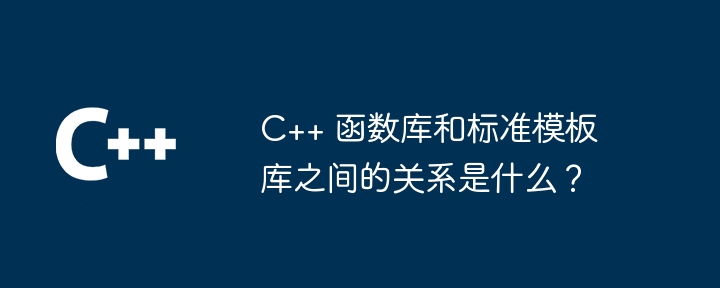 C++

C++ 函数库和标准模板库之间的关系是什么？